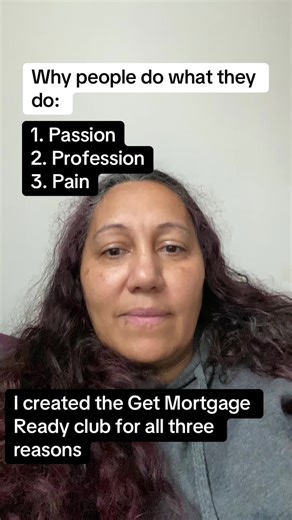 Why people do what they do:

1. Passion
2. Profession
3. Pain

I created the Get Mortgage Ready club for all three reasons